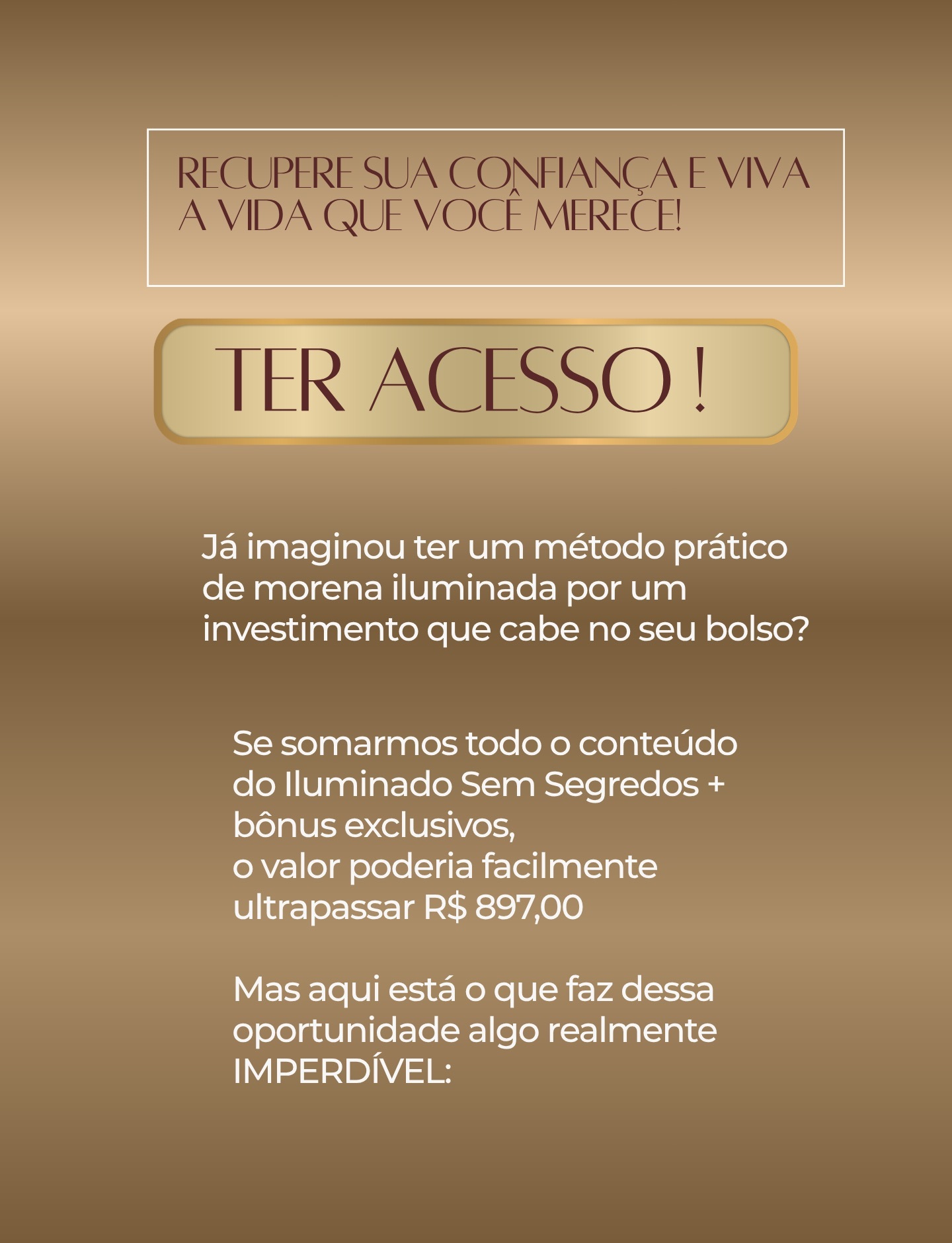 RECUPERE SUA CONFIANÇA E VIVA A VIDA QUE VOCÊ MERECE!

TER ACESSO !

Já imaginou ter um método prático de morena iluminada por um investimento que cabe no seu bolso?

Se somarmos todo o conteúdo do Iluminado Sem Segredos + bônus exclusivos,
o valor poderia facilmente ultrapassar R$ 897,00

Mas aqui está o que faz dessa oportunidade algo realmente IMPERDÍVEL: